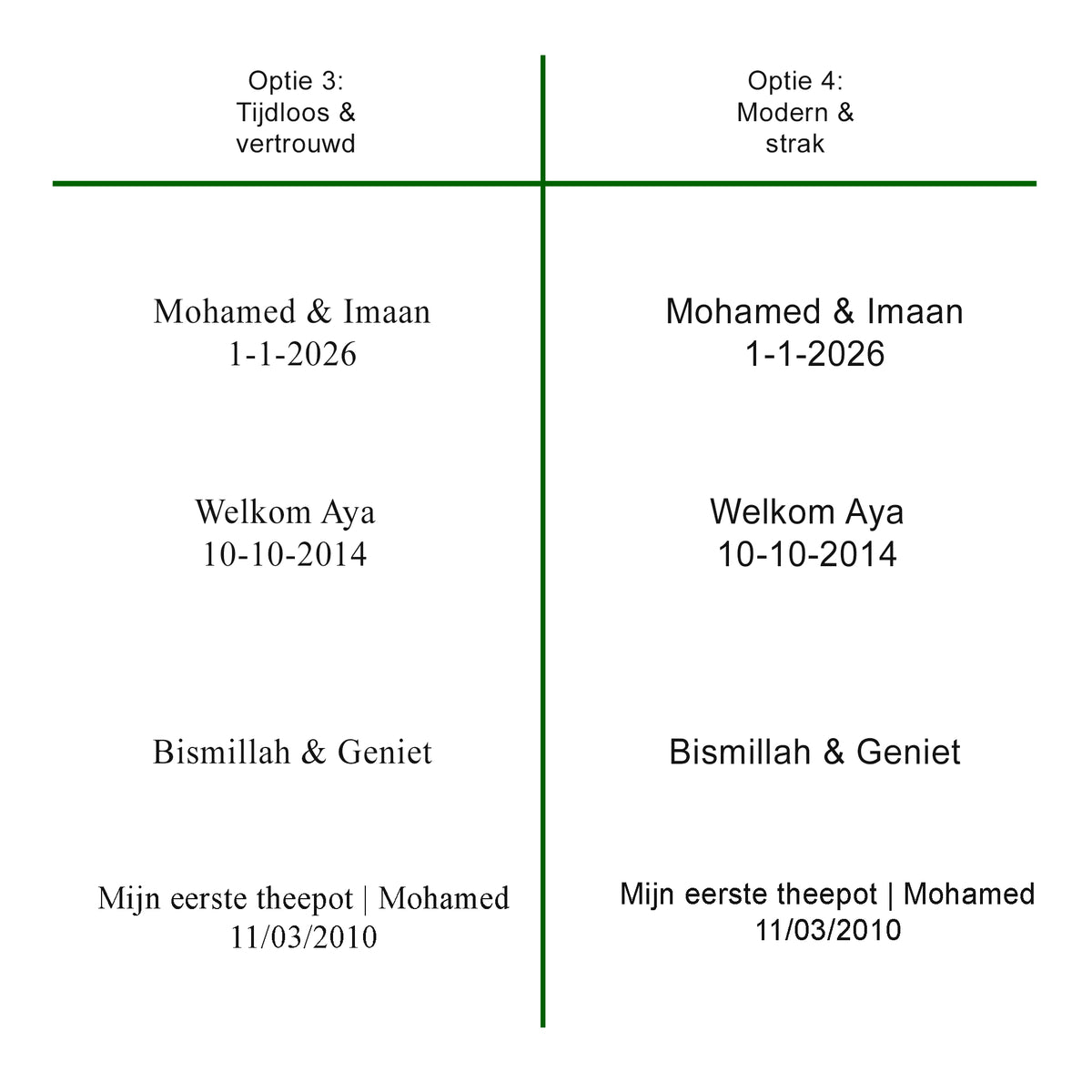 Optie 3:
Tijdloos &
vertrouwd

Mohamed & Imaan
1-1-2026

Welkom Aya
10-10-2014

Bismillah & Geniet

Mijn eerste theepot | Mohamed
11/03/2010

Optie 4:
Modern &
strak

Mohamed & Imaan
1-1-2026

Welkom Aya
10-10-2014

Bismillah & Geniet

Mijn eerste theepot | Mohamed
11/03/2010